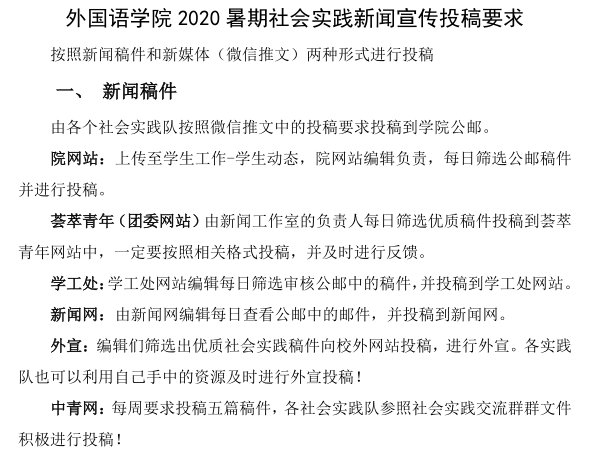 外国语学院 2020 暑期社会实践新闻宣传投稿要求

按照新闻稿件和新媒体（微信推文）两种形式进行投稿

一、 新闻稿件

由各个社会实践队按照微信推文中的投稿要求投稿到学院公邮。

院网站：上传至学生工作-学生动态，院网站编辑负责，每日筛选公邮稿件并进行投稿。

荟萃青年（团委网站）由新闻工作室的负责人每日筛选优质稿件投稿到荟萃青年网站中，一定要按照相关格式投稿，并及时进行反馈。

学工处：学工处网站编辑每日筛选审核公邮中的稿件，并投稿到学工处网站。

新闻网：由新闻网编辑每日查看公邮中的邮件，并投稿到新闻网。

外宣：编辑们筛选出优质社会实践稿件向校外网站投稿，进行外宣。各实践队也可以利用自己手中的资源及时进行外宣投稿！

中青网：每周要求投稿五篇稿件，各社会实践队参照社会实践交流群群文件积极进行投稿！